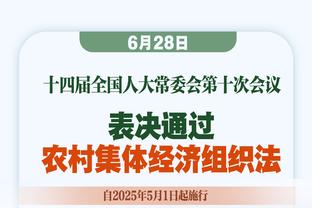 6月28日

十四届全国人大常委会第十次会议

表决通过
农村集体经济组织法

自2025年5月1日起施行